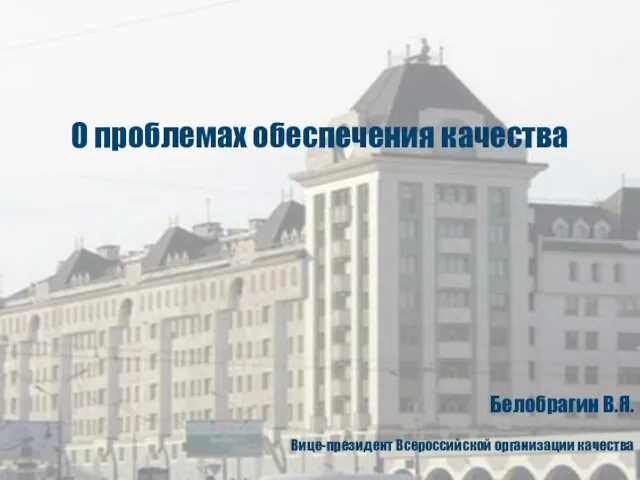 О проблемах обеспечения качества

Белобрагин В.Я.

Вице-президент Всероссийской организации качества